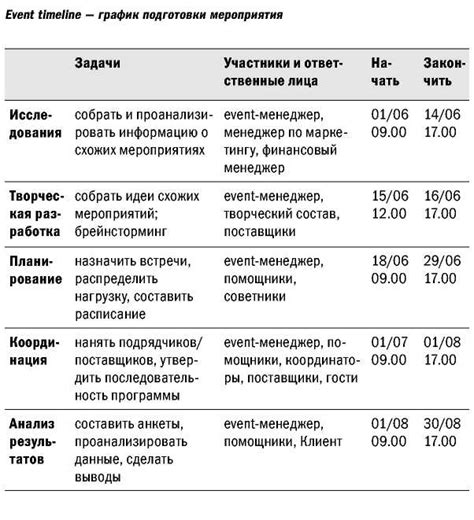 Event timeline — график подготовки мероприятия

| | Задачи | Участники и ответственные лица | Начать | Закончить |
|---|---|---|---|---|
| Исследования | собрать и проанализировать информацию о схожих мероприятиях | event-менеджер, менеджер по маркетингу, финансовый менеджер | 01/06 09.00 | 14/06 17.00 |
| Творческая разработка | собрать идеи схожих мероприятий; брейнсторминг | event-менеджер, творческий состав, поставщики | 15/06 12.00 | 16/06 17.00 |
| Планирование | назначить встречи, распределить нагрузку, составить расписание | event-менеджер, помощники, советники | 18/06 09.00 | 29/06 17.00 |
| Координация | нанять подрядчиков/ поставщиков, утвердить последовательность программы | event-менеджер, помощники, координаторы, поставщики, гости | 01/07 09.00 | 01/08 17.00 |
| Анализ результатов | составить анкеты, проанализировать данные, сделать выводы | event-менеджер, помощники, Клиент | 01/08 09.00 | 30/08 17.00 |